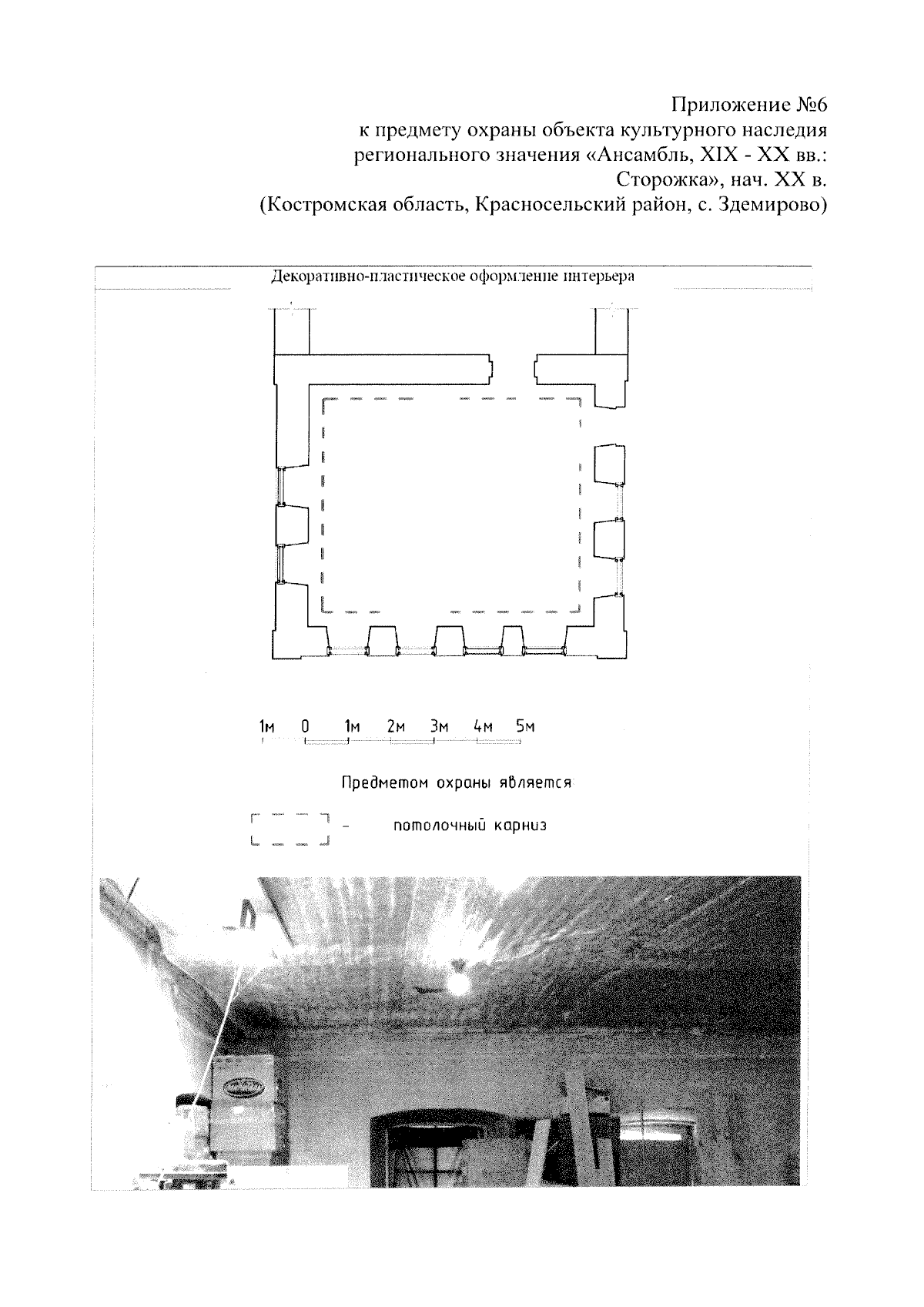 Приложение №6
к предмету охраны объекта культурного наследия регионального значения «Ансамбль, XIX - XX вв.: Сторожка», нач. XX в.
(Костромская область, Красносельский район, с. Здемирово)

Декоративно-пластическое оформление интерьера

1м 0 1м 2м 3м 4м 5м

Предметом охраны является:

- потолочный карниз